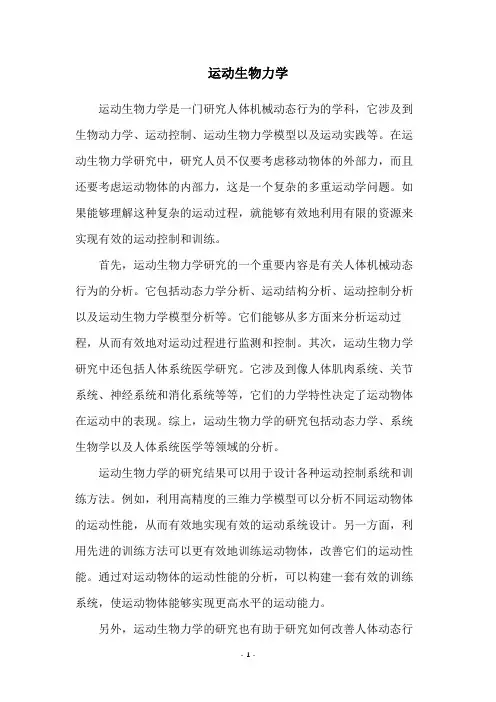 运动生物力学

运动生物力学是一门研究人体机械动态行为的学科，它涉及到生物动力学、运动控制、运动生物力学模型以及运动实践等。在运动生物力学研究中，研究人员不仅要考虑移动物体的外部力，而且还要考虑运动物体的内部力，这是一个复杂的多重运动学问题。如果能够理解这种复杂的运动过程，就能够有效地利用有限的资源来实现有效的运动控制和训练。

首先，运动生物力学研究的一个重要内容是有关人体机械动态行为的分析。它包括动态力学分析、运动结构分析、运动控制分析以及运动生物力学模型分析等。它们能够从多方面来分析运动过程，从而有效地对运动过程进行监测和控制。其次，运动生物力学研究中还包括人体系统医学研究。它涉及到像人体肌肉系统、关节系统、神经系统和消化系统等等，它们的力学特性决定了运动物体在运动中的表现。综上，运动生物力学的研究包括动态力学、系统生物学以及人体系统医学等领域的分析。

运动生物力学的研究结果可以用于设计各种运动控制系统和训练方法。例如，利用高精度的三维力学模型可以分析不同运动物体的运动性能，从而有效地实现有效的运动系统设计。另一方面，利用先进的训练方法可以更有效地训练运动物体，改善它们的运动性能。通过对运动物体的运动性能的分析，可以构建一套有效的训练系统，使运动物体能够实现更高水平的运动能力。

另外，运动生物力学的研究也有助于研究如何改善人体动态行

- 1 -